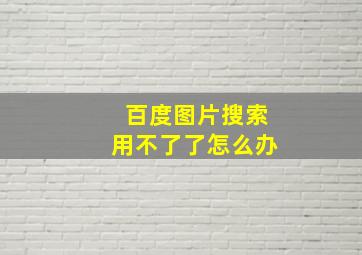 百度图片搜索
用不了了怎么办